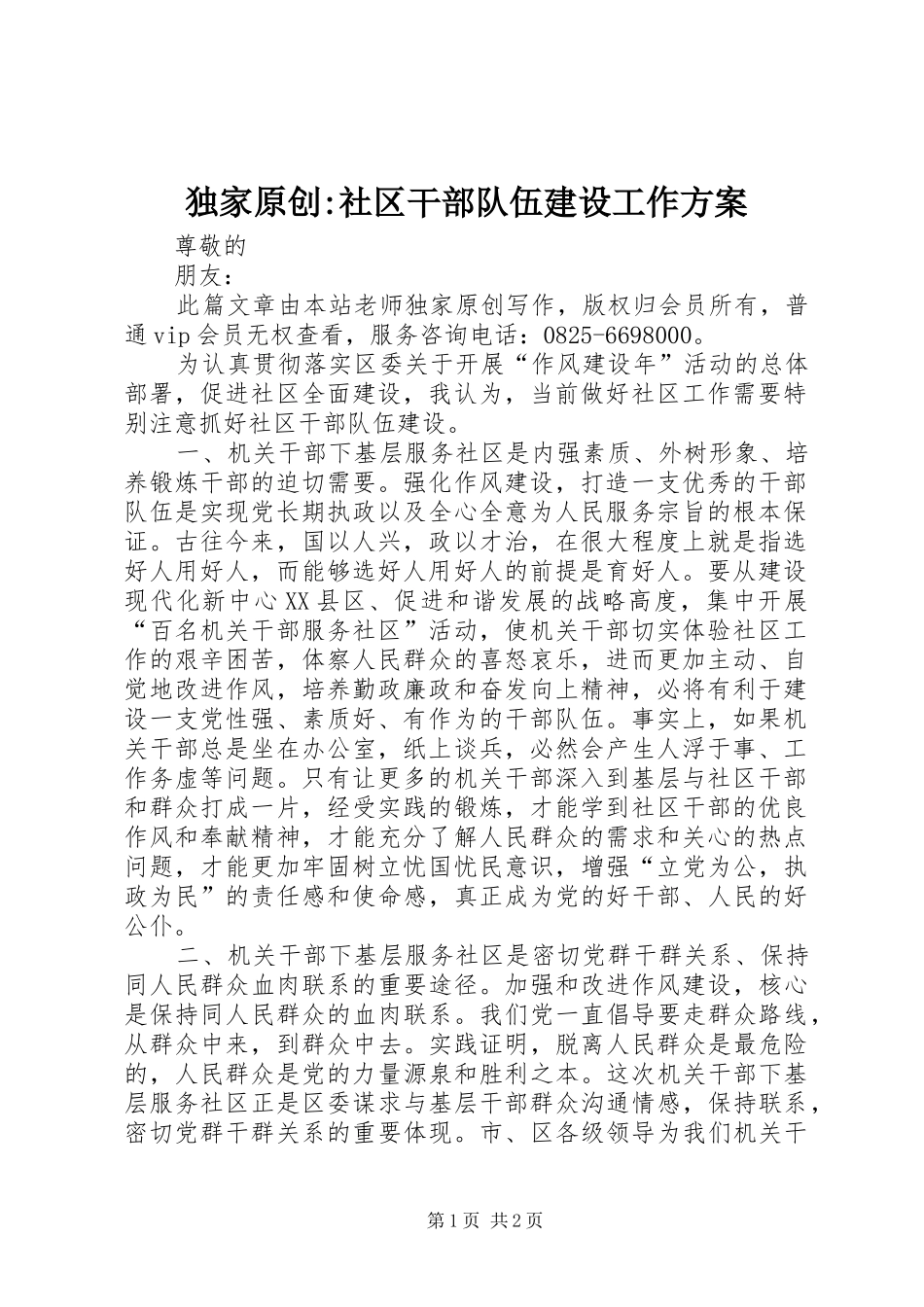 独家原创:社区干部队伍建设工作方案

尊敬的

朋友：

此篇文章由本站老师独家原创写作，版权归会员所有，普通vip会员无权查看，服务咨询电话：0825-6698000。

为认真贯彻落实区委关于开展“作风建设年”活动的总体部署，促进社区全面建设，我认为，当前做好社区工作需要特别注意抓好社区干部队伍建设。

一、机关干部下基层服务社区是内强素质、外树形象、培养锻炼干部的迫切需要。强化作风建设，打造一支优秀的干部队伍是实现党长期执政以及全心全意为人民服务宗旨的根本保证。古往今来，国以人兴，政以才治，在很大程度上就是指选好人用好人，而能够选好人用好人的前提是育好人。要从建设现代化新中心XX县区、促进和谐发展的战略高度，集中开展“百名机关干部服务社区”活动，使机关干部切实体验社区工作的艰辛困苦，体察人民群众的喜怒哀乐，进而更加主动、自觉地改进作风，培养勤政廉政和奋发向上精神，必将有利于建设一支党性强、素质好、有作为的干部队伍。事实上，如果机关干部总是坐在办公室，纸上谈兵，必然会产生人浮于事、工作务虚等问题。只有让更多的机关干部深入到基层与社区干部和群众打成一片，经受实践的锻炼，才能学到社区干部的优良作风和奉献精神，才能充分了解人民群众的需求和关心的热点问题，才能更加牢固树立忧国忧民意识，增强“立党为公，执政为民”的责任感和使命感，真正成为党的好干部、人民的好公仆。

二、机关干部下基层服务社区是密切党群干群关系、保持同人民群众血肉联系的重要途径。加强和改进作风建设，核心是保持同人民群众的血肉联系。我们党一直倡导要走群众路线，从群众中来，到群众中去。实践证明，脱离人民群众是最危险的，人民群众是党的力量源泉和胜利之本。这次机关干部下基层服务社区正是区委谋求与基层干部群众沟通情感，保持联系，密切党群干群关系的重要体现。市、区各级领导为我们机关干

第1页 共2页